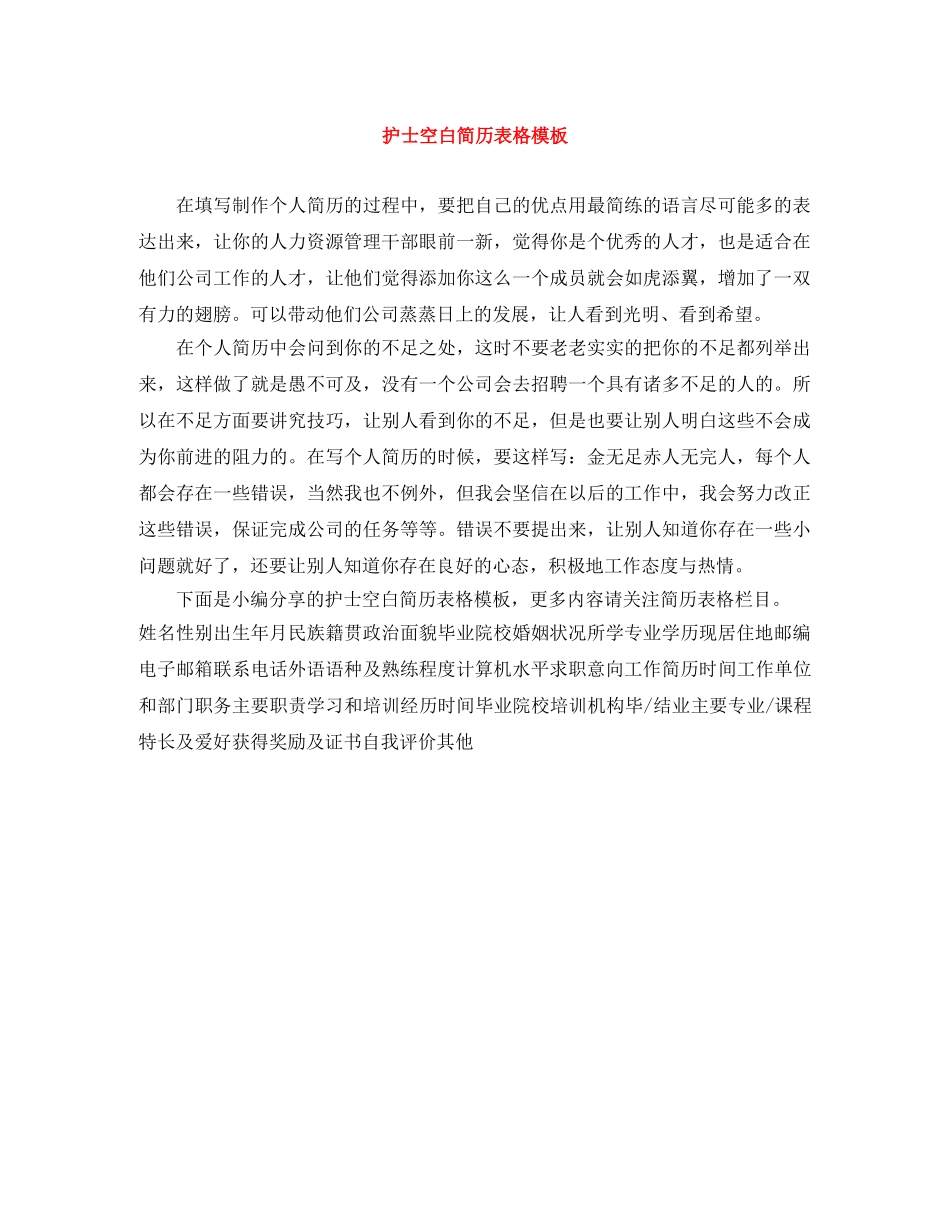 护士空白简历表格模板

在填写制作个人简历的过程中，要把自己的优点用最简练的语言尽可能多的表达出来，让你的人力资源管理干部眼前一新，觉得你是个优秀的人才，也是适合在他们公司工作的人才，让他们觉得添加你这么一个成员就会如虎添翼，增加了一双有力的翅膀。可以带动他们公司蒸蒸日上的发展，让人看到光明、看到希望。

在个人简历中会问到你的不足之处，这时不要老老实实的把你的不足都列举出来，这样做了就是愚不可及，没有一个公司会去招聘一个具有诸多不足的人的。所以在不足方面要讲究技巧，让别人看到你的不足，但是也要让别人明白这些不会成为你前进的阻力的。在写个人简历的时候，要这样写：金无足赤人无完人，每个人都会存在一些错误，当然我也不例外，但我会坚信在以后的工作中，我会努力改正这些错误，保证完成公司的任务等等。错误不要提出来，让别人知道你存在一些小问题就好了，还要让别人知道你存在良好的心态，积极地工作态度与热情。

下面是小编分享的护士空白简历表格模板，更多内容请关注简历表格栏目。

姓名性别出生年月民族籍贯政治面貌毕业院校婚姻状况所学专业学历现居住地邮编电子邮箱联系电话外语语种及熟练程度计算机水平求职意向工作简历时间工作单位和部门职务主要职责学习和培训经历时间毕业院校培训机构毕/结业主要专业/课程特长及爱好获得奖励及证书自我评价其他